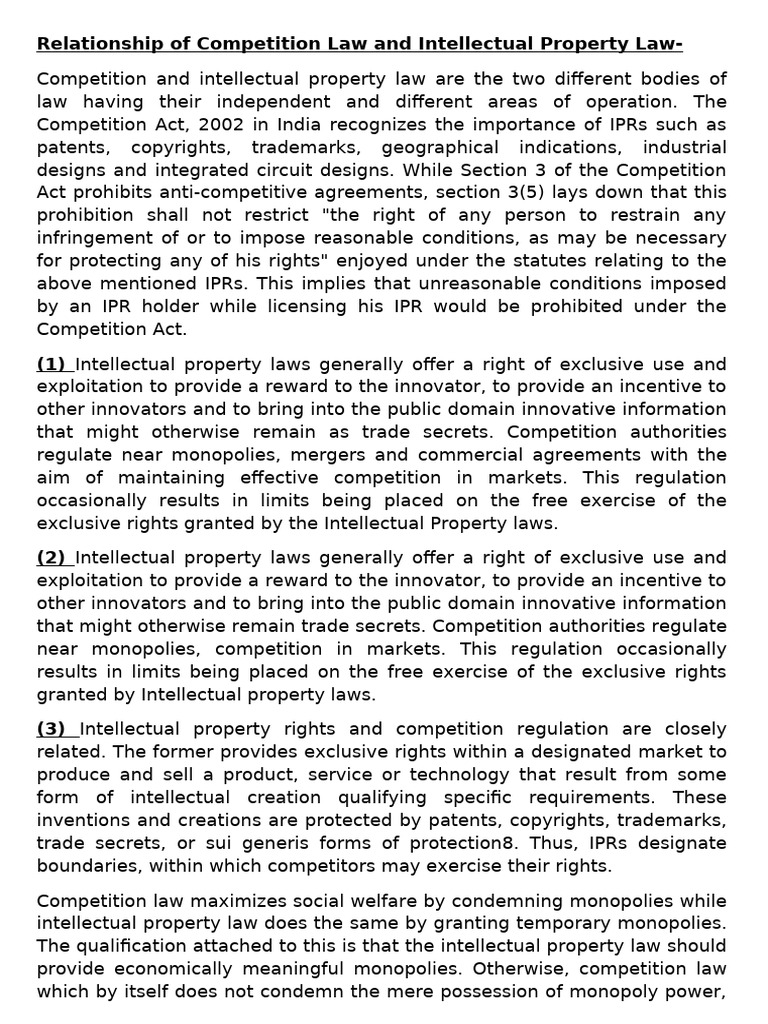 Relationship of Competition Law and Intellectual Property Law-

Competition and intellectual property law are the two different bodies of law having their independent and different areas of operation. The Competition Act, 2002 in India recognizes the importance of IPRs such as patents, copyrights, trademarks, geographical indications, industrial designs and integrated circuit designs. While Section 3 of the Competition Act prohibits anti-competitive agreements, section 3(5) lays down that this prohibition shall not restrict "the right of any person to restrain any infringement of or to impose reasonable conditions, as may be necessary for protecting any of his rights" enjoyed under the statutes relating to the above mentioned IPRs. This implies that unreasonable conditions imposed by an IPR holder while licensing his IPR would be prohibited under the Competition Act.

(1) Intellectual property laws generally offer a right of exclusive use and exploitation to provide a reward to the innovator, to provide an incentive to other innovators and to bring into the public domain innovative information that might otherwise remain as trade secrets. Competition authorities regulate near monopolies, mergers and commercial agreements with the aim of maintaining effective competition in markets. This regulation occasionally results in limits being placed on the free exercise of the exclusive rights granted by the Intellectual Property laws.

(2) Intellectual property laws generally offer a right of exclusive use and exploitation to provide a reward to the innovator, to provide an incentive to other innovators and to bring into the public domain innovative information that might otherwise remain trade secrets. Competition authorities regulate near monopolies, competition in markets. This regulation occasionally results in limits being placed on the free exercise of the exclusive rights granted by Intellectual property laws.

(3) Intellectual property rights and competition regulation are closely related. The former provides exclusive rights within a designated market to produce and sell a product, service or technology that result from some form of intellectual creation qualifying specific requirements. These inventions and creations are protected by patents, copyrights, trademarks, trade secrets, or sui generis forms of protection8. Thus, IPRs designate boundaries, within which competitors may exercise their rights.

Competition law maximizes social welfare by condemning monopolies while intellectual property law does the same by granting temporary monopolies. The qualification attached to this is that the intellectual property law should provide economically meaningful monopolies. Otherwise, competition law which by itself does not condemn the mere possession of monopoly power,